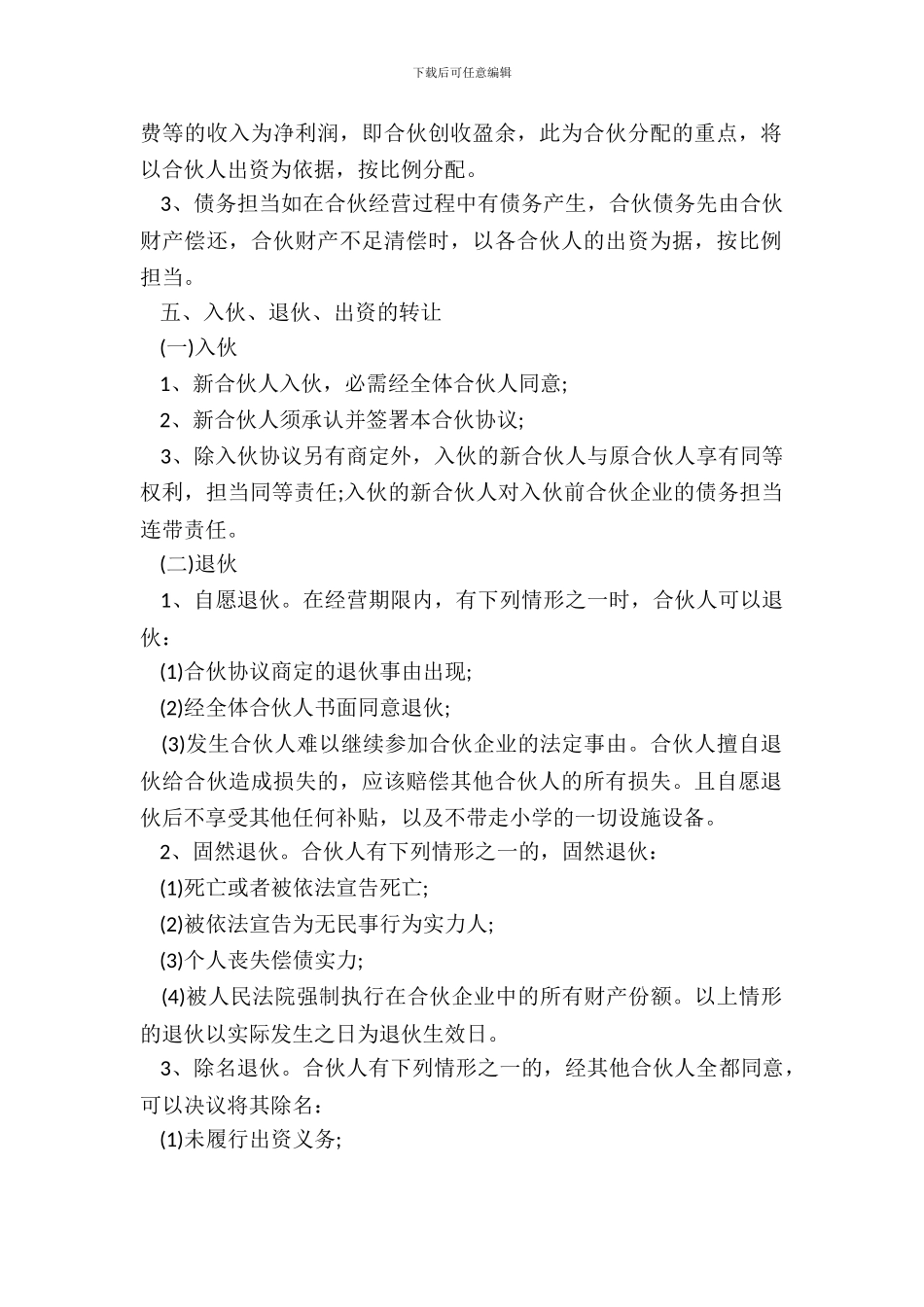 下载后可任意编辑

费等的收入为净利润，即合伙创收盈余，此为合伙分配的重点，将以合伙人出资为依据，按比例分配。

3、债务担当如在合伙经营过程中有债务产生，合伙债务先由合伙财产偿还，合伙财产不足清偿时，以各合伙人的出资为据，按比例担当。

五、入伙、退伙、出资的转让

(一)入伙

1、新合伙人入伙，必需经全体合伙人同意;

2、新合伙人须承认并签署本合伙协议;

3、除入伙协议另有商定外，入伙的新合伙人与原合伙人享有同等权利，担当同等责任;入伙的新合伙人对入伙前合伙企业的债务担当连带责任。

(二)退伙

1、自愿退伙。在经营期限内，有下列情形之一时，合伙人可以退伙：

(1)合伙协议商定的退伙事由出现;

(2)经全体合伙人书面同意退伙;

(3)发生合伙人难以继续参加合伙企业的法定事由。合伙人擅自退伙给合伙造成损失的，应该赔偿其他合伙人的所有损失。且自愿退伙后不享受其他任何补贴，以及不带走小学的一切设施设备。

2、固然退伙。合伙人有下列情形之一的，固然退伙：

(1)死亡或者被依法宣告死亡;

(2)被依法宣告为无民事行为实力人;

(3)个人丧失偿债实力;

(4)被人民法院强制执行在合伙企业中的所有财产份额。以上情形的退伙以实际发生之日为退伙生效日。

3、除名退伙。合伙人有下列情形之一的，经其他合伙人全都同意，可以决议将其除名：

(1)未履行出资义务;